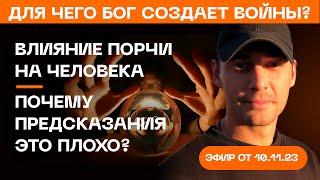 ДЛЯ ЧЕГО БОГ СОЗДАЕТ ВОЙНЫ?

ВЛИЯНИЕ ПОРЧИ НА ЧЕЛОВЕКА

ПОЧЕМУ ПРЕДСКАЗАНИЯ ЭТО ПЛОХО?

ЭФИР ОТ 10.11.23